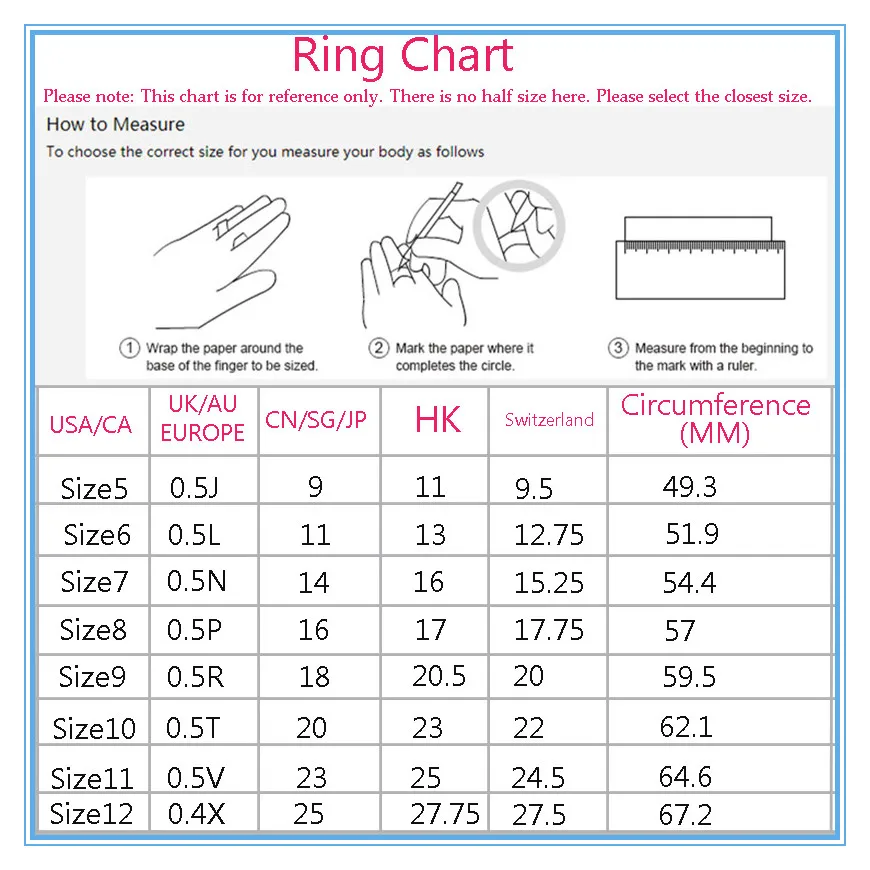 Ring Chart

Please note: This chart is for reference only. There is no half size here. Please select the closest size.

How to Measure

To choose the correct size for you measure your body as follows

① Wrap the paper around the base of the finger to be sized.

② Mark the paper where it completes the circle.

③ Measure from the beginning to the mark with a ruler.

| USA/CA | UK/AU EUROPE | CN/SG/JP | HK | Switzerland | Circumference (MM) |
|---|---|---|---|---|---|
| Size5 | 0.5J | 9 | 11 | 9.5 | 49.3 |
| Size6 | 0.5L | 11 | 13 | 12.75 | 51.9 |
| Size7 | 0.5N | 14 | 16 | 15.25 | 54.4 |
| Size8 | 0.5P | 16 | 17 | 17.75 | 57 |
| Size9 | 0.5R | 18 | 20.5 | 20 | 59.5 |
| Size10 | 0.5T | 20 | 23 | 22 | 62.1 |
| Size11 | 0.5V | 23 | 25 | 24.5 | 64.6 |
| Size12 | 0.4X | 25 | 27.75 | 27.5 | 67.2 |